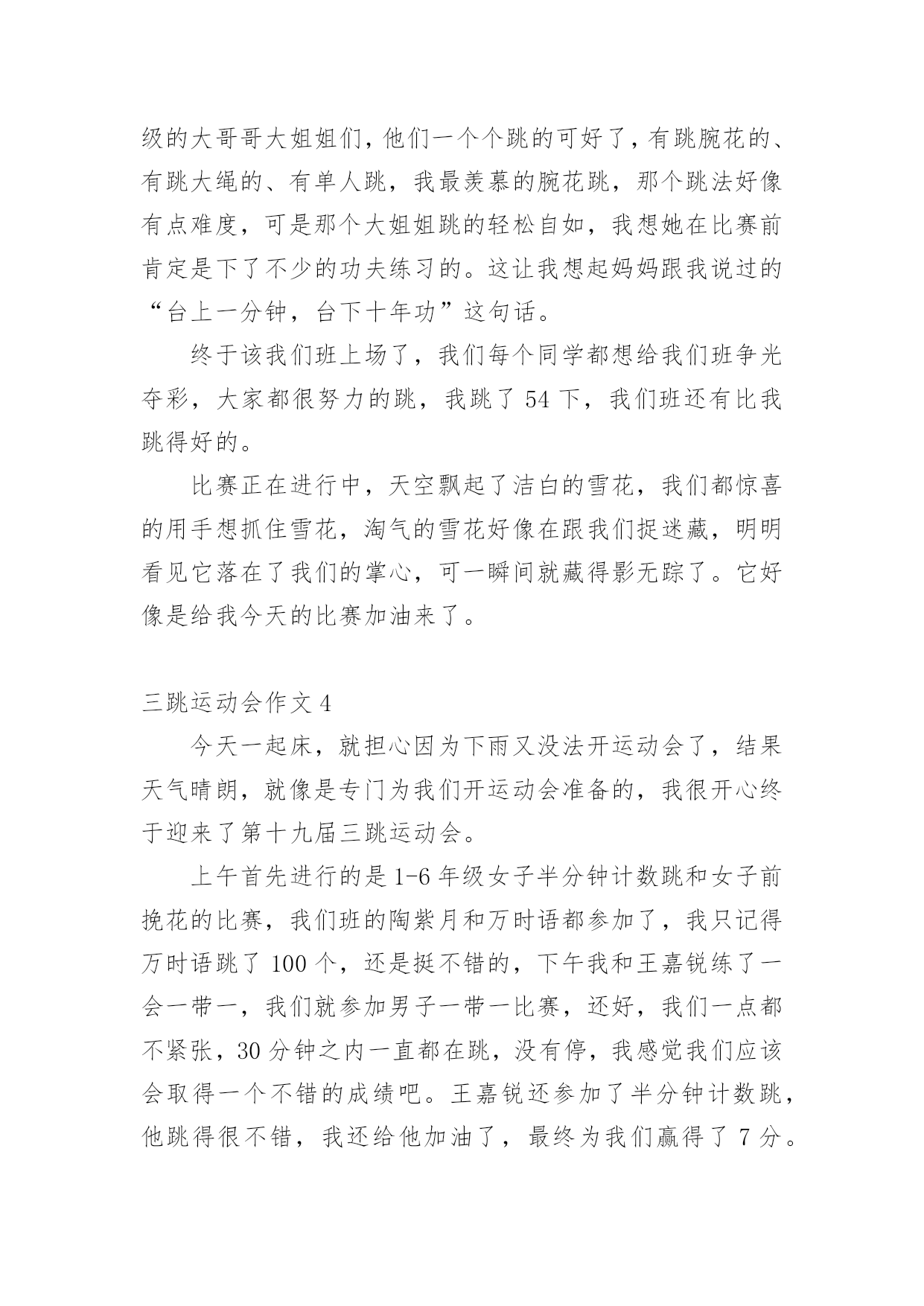 级的大哥哥大姐姐们，他们一个个跳的可好了，有跳腕花的、有跳大绳的、有单人跳，我最羡慕的腕花跳，那个跳法好像有点难度，可是那个大姐姐跳的轻松自如，我想她在比赛前肯定是下了不少的功夫练习的。这让我想起妈妈跟我说过的“台上一分钟，台下十年功”这句话。

终于该我们班上场了，我们每个同学都想给我们班争光夺彩，大家都很努力的跳，我跳了 54 下，我们班还有比我跳得好的。

比赛正在进行中，天空飘起了洁白的雪花，我们都惊喜的用手想抓住雪花，淘气的雪花好像在跟我们捉迷藏，明明看见它落在了我们的掌心，可一瞬间就藏得影无踪了。它好像是给我今天的比赛加油来了。

三跳运动会作文 4

今天一起床，就担心因为下雨又没法开运动会了，结果天气晴朗，就像是专门为我们开运动会准备的，我很开心终于迎来了第十九届三跳运动会。

上午首先进行的是 1-6 年级女子半分钟计数跳和女子前挽花的比赛，我们班的陶紫月和万时语都参加了，我只记得万时语跳了 100 个，还是挺不错的，下午我和王嘉锐练了一会一带一，我们就参加男子一带一比赛，还好，我们一点都不紧张，30 分钟之内一直都在跳，没有停，我感觉我们应该会取得一个不错的成绩吧。王嘉锐还参加了半分钟计数跳，他跳得很不错，我还给他加油了，最终为我们赢得了 7 分。